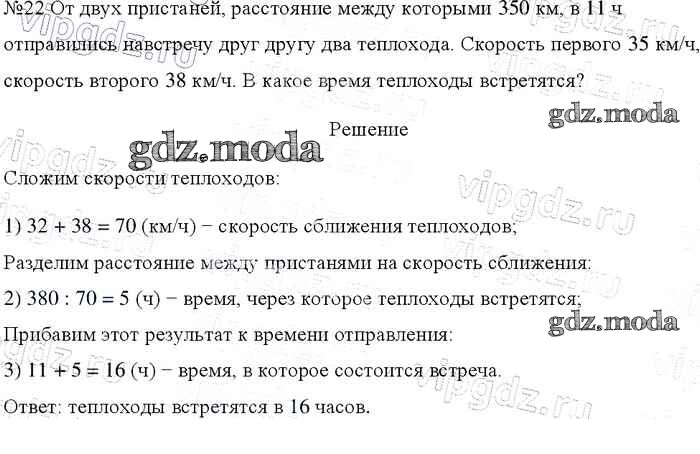 №22 От двух пристаней, расстояние между которыми 350 км, в 11 ч отправились навстречу друг другу два теплохода. Скорость первого 35 км/ч, скорость второго 38 км/ч. В какое время теплоходы встретятся?

Решение

Сложим скорости теплоходов:

1) 32 + 38 = 70 (км/ч) − скорость сближения теплоходов;

Разделим расстояние между пристанями на скорость сближения:

2) 380 : 70 = 5 (ч) − время, через которое теплоходы встретятся;

Прибавим этот результат к времени отправления:

3) 11 + 5 = 16 (ч) − время, в которое состоится встреча.

Ответ: теплоходы встретятся в 16 часов.

gdz.moda

vipgdz.ru